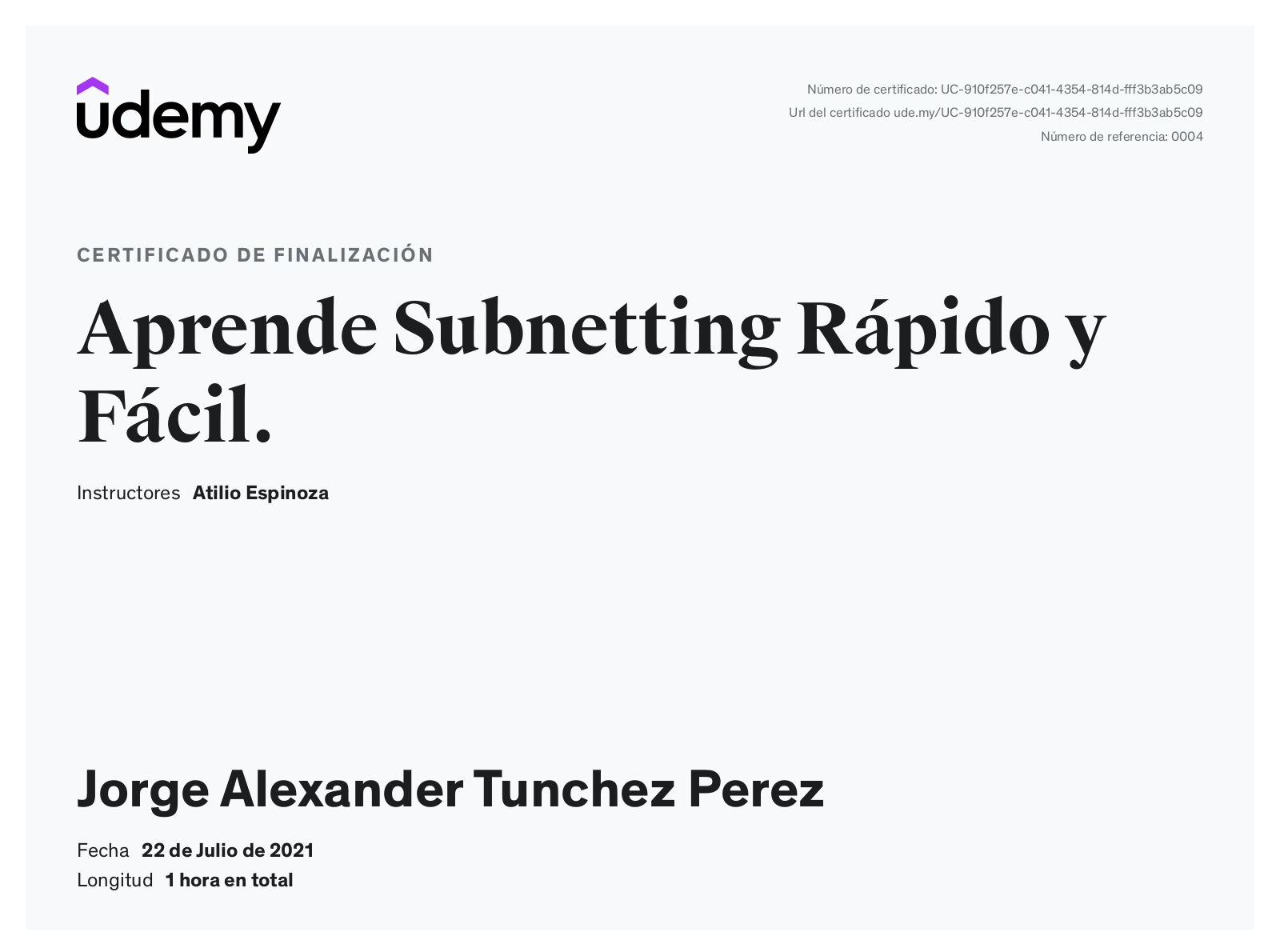 udemy

Número de certificado: UC-910f257e-c041-4354-814d-fff3b3ab5c09
Url del certificado ude.my/UC-910f257e-c041-4354-814d-fff3b3ab5c09
Número de referencia: 0004

CERTIFICADO DE FINALIZACIÓN

Aprende Subnetting Rápido y Fácil.

Instructores Atilio Espinoza

Jorge Alexander Tunchez Perez

Fecha 22 de Julio de 2021
Longitud 1 hora en total